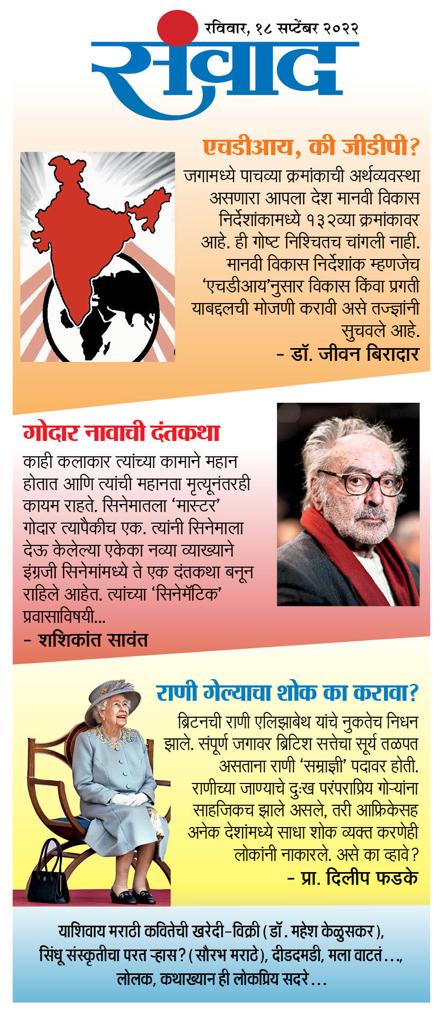 रविवार, १८ सप्टेंबर २०२२

संवाद

एचडीआय, की जीडीपी?

जगामध्ये पाचव्या क्रमांकाची अर्थव्यवस्था असणारा आपला देश मानवी विकास निर्देशांकामध्ये १३२व्या क्रमांकावर आहे. ही गोष्ट निश्चितच चांगली नाही. मानवी विकास निर्देशांक म्हणजेच 'एचडीआय'नुसार विकास किंवा प्रगती याबद्दलची मोजणी करावी असे तज्ज्ञांनी सुचवले आहे.

- डॉ. जीवन बिरादार

गोदार नावाची दंतकथा

काही कलाकार त्यांच्या कामाने महान होतात आणि त्यांची महानता मृत्यूनंतरही कायम राहते. सिनेमातला 'मास्टर' गोदार त्यापैकीच एक. त्यांनी सिनेमाला देऊ केलेल्या एकेका नव्या व्याख्याने इंग्रजी सिनेमांमध्ये ते एक दंतकथा बनून राहिले आहेत. त्यांच्या 'सिनेमॅटिक' प्रवासाविषयी...

- शशिकांत सावंत

राणी गेल्याचा शोक का करावा?

ब्रिटनची राणी एलिझाबेथ यांचे नुकतेच निधन झाले. संपूर्ण जगावर ब्रिटिश सत्तेचा सूर्य तळपत असताना राणी 'सम्राज्ञी' पदावर होती. राणीच्या जाण्याचे दुःख परंपराप्रिय गोऱ्यांना साहजिकच झाले असले, तरी आफ्रिकेसह अनेक देशांमध्ये साधा शोक व्यक्त करणेही लोकांनी नाकारले. असे का व्हावे?

- प्रा. दिलीप फडके

याशिवाय मराठी कवितेची खरेदी-विक्री (डॉ. महेश केळुसकर), सिंधू संस्कृतीचा परत ऱ्हास? (सौरभ मराठे), दीडदमडी, मला वाटतं..., लोलक, कथाख्यान ही लोकप्रिय सदरे...